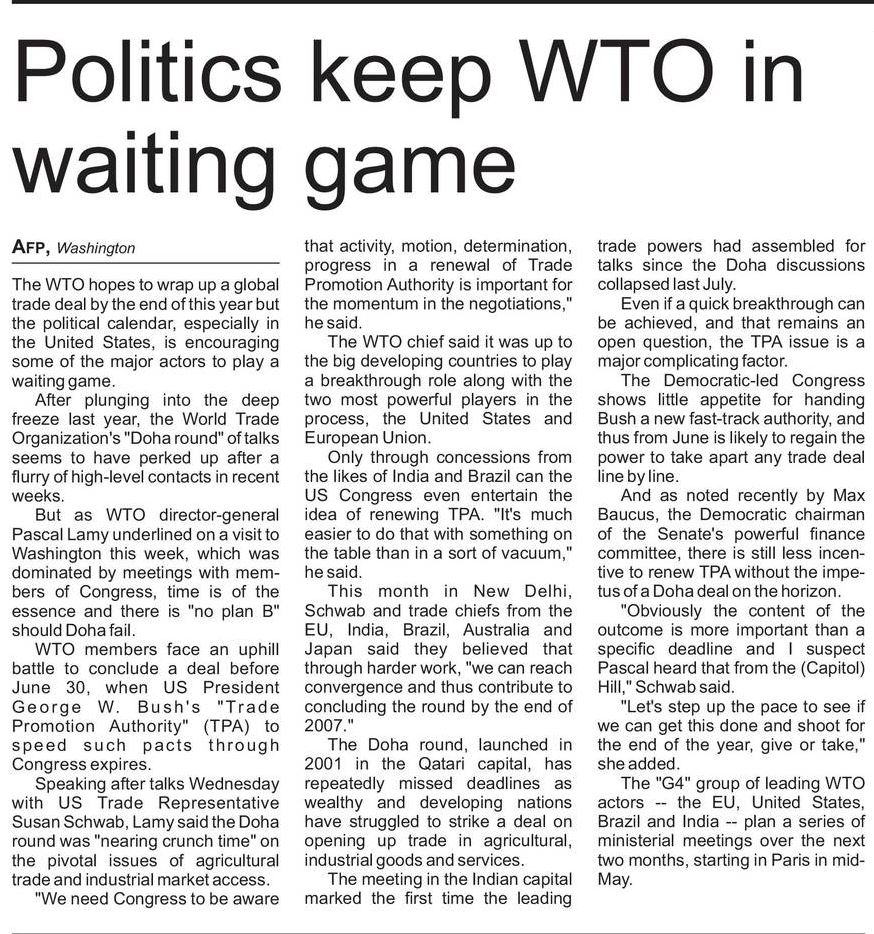 Politics keep WTO in waiting game

AFP, Washington

The WTO hopes to wrap up a global trade deal by the end of this year but the political calendar, especially in the United States, is encouraging some of the major actors to play a waiting game.

After plunging into the deep freeze last year, the World Trade Organization's "Doha round" of talks seems to have perked up after a flurry of high-level contacts in recent weeks.

But as WTO director-general Pascal Lamy underlined on a visit to Washington this week, which was dominated by meetings with members of Congress, time is of the essence and there is "no plan B" should Doha fail.

WTO members face an uphill battle to conclude a deal before June 30, when US President George W. Bush's "Trade Promotion Authority" (TPA) to speed such pacts through Congress expires.

Speaking after talks Wednesday with US Trade Representative Susan Schwab, Lamy said the Doha round was "nearing crunch time" on the pivotal issues of agricultural trade and industrial market access.

"We need Congress to be aware that activity, motion, determination, progress in a renewal of Trade Promotion Authority is important for the momentum in the negotiations," he said.

The WTO chief said it was up to the big developing countries to play a breakthrough role along with the two most powerful players in the process, the United States and European Union.

Only through concessions from the likes of India and Brazil can the US Congress even entertain the idea of renewing TPA. "It's much easier to do that with something on the table than in a sort of vacuum," he said.

This month in New Delhi, Schwab and trade chiefs from the EU, India, Brazil, Australia and Japan said they believed that through harder work, "we can reach convergence and thus contribute to concluding the round by the end of 2007."

The Doha round, launched in 2001 in the Qatari capital, has repeatedly missed deadlines as wealthy and developing nations have struggled to strike a deal on opening up trade in agricultural, industrial goods and services.

The meeting in the Indian capital marked the first time the leading trade powers had assembled for talks since the Doha discussions collapsed last July.

Even if a quick breakthrough can be achieved, and that remains an open question, the TPA issue is a major complicating factor.

The Democratic-led Congress shows little appetite for handing Bush a new fast-track authority, and thus from June is likely to regain the power to take apart any trade deal line by line.

And as noted recently by Max Baucus, the Democratic chairman of the Senate's powerful finance committee, there is still less incentive to renew TPA without the impetus of a Doha deal on the horizon.

"Obviously the content of the outcome is more important than a specific deadline and I suspect Pascal heard that from the (Capitol) Hill," Schwab said.

"Let's step up the pace to see if we can get this done and shoot for the end of the year, give or take," she added.

The "G4" group of leading WTO actors -- the EU, United States, Brazil and India -- plan a series of ministerial meetings over the next two months, starting in Paris in mid-May.